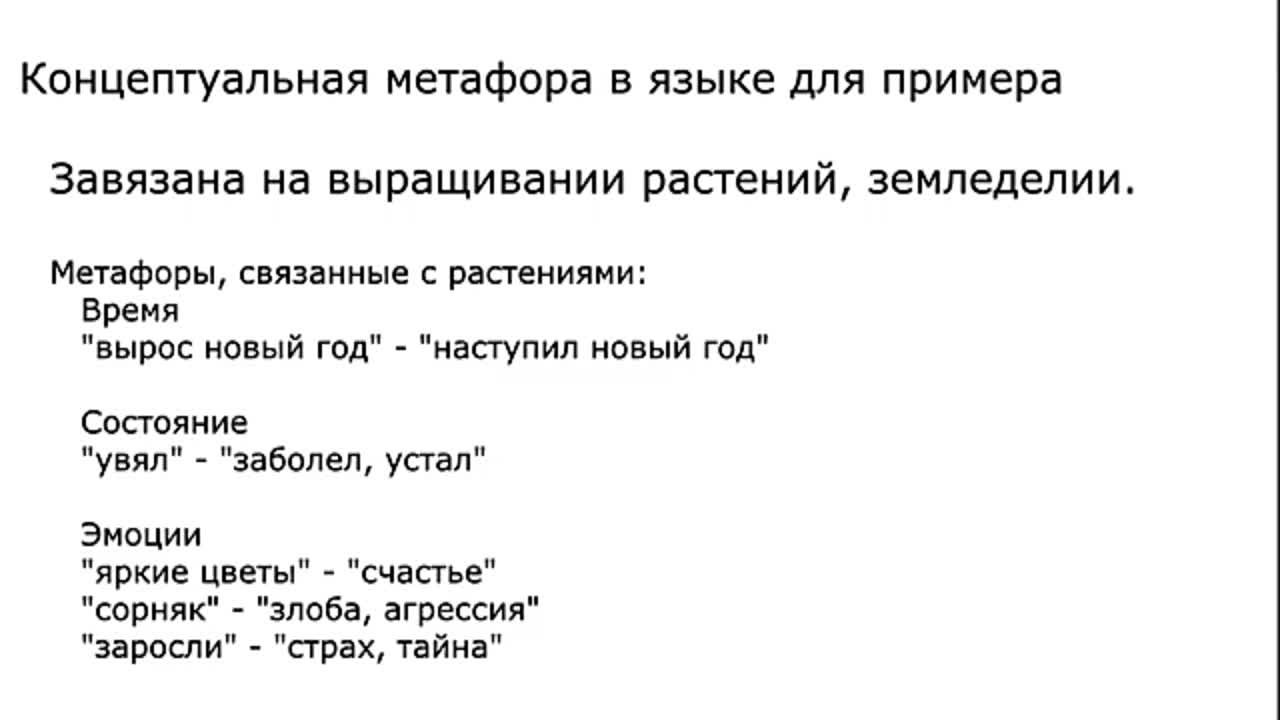 Концептуальная метафора в языке для примера

Завязана на выращивании растений, земледелии.

Метафоры, связанные с растениями:
Время
"вырос новый год" - "наступил новый год"

Состояние
"увял" - "заболел, устал"

Эмоции
"яркие цветы" - "счастье"
"сорняк" - "злоба, агрессия"
"заросли" - "страх, тайна"